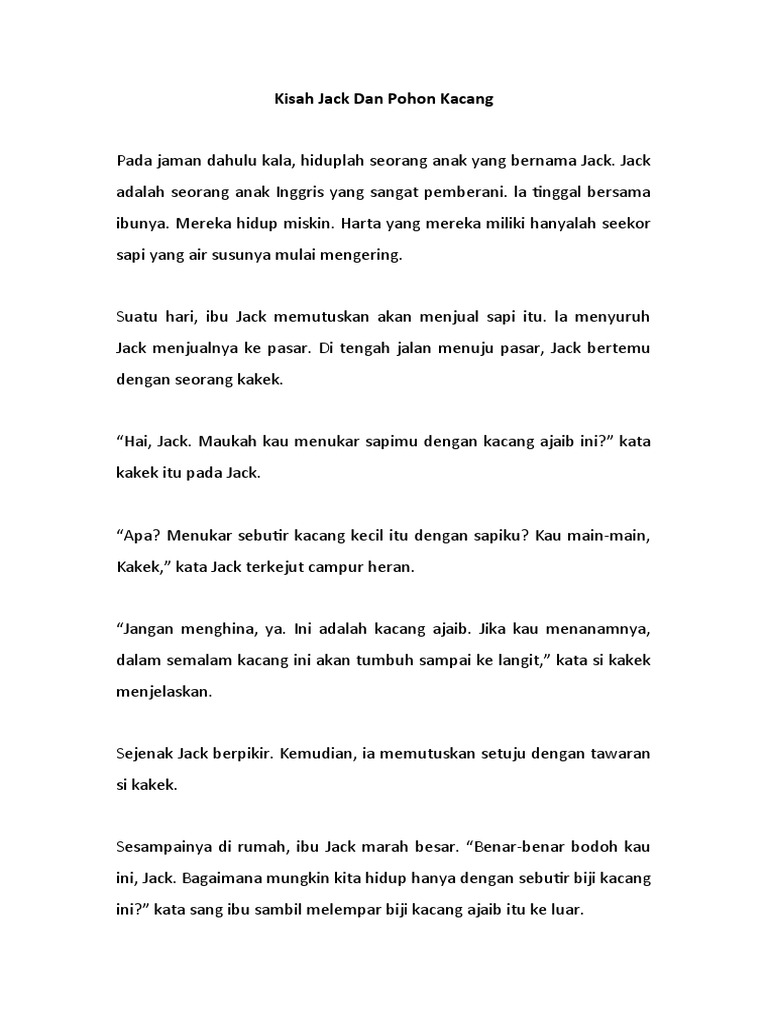 Kisah Jack Dan Pohon Kacang

Pada jaman dahulu kala, hiduplah seorang anak yang bernama Jack. Jack adalah seorang anak Inggris yang sangat pemberani. Ia tinggal bersama ibunya. Mereka hidup miskin. Harta yang mereka miliki hanyalah seekor sapi yang air susunya mulai mengering.

Suatu hari, ibu Jack memutuskan akan menjual sapi itu. Ia menyuruh Jack menjualnya ke pasar. Di tengah jalan menuju pasar, Jack bertemu dengan seorang kakek.

“Hai, Jack. Maukah kau menukar sapimu dengan kacang ajaib ini?” kata kakek itu pada Jack.

“Apa? Menukar sebutir kacang kecil itu dengan sapiku? Kau main-main, Kakek,” kata Jack terkejut campur heran.

“Jangan menghina, ya. Ini adalah kacang ajaib. Jika kau menanamnya, dalam semalam kacang ini akan tumbuh sampai ke langit,” kata si kakek menjelaskan.

Sejenak Jack berpikir. Kemudian, ia memutuskan setuju dengan tawaran si kakek.

Sesampainya di rumah, ibu Jack marah besar. “Benar-benar bodoh kau ini, Jack. Bagaimana mungkin kita hidup hanya dengan sebutir biji kacang ini?” kata sang ibu sambil melempar biji kacang ajaib itu ke luar.